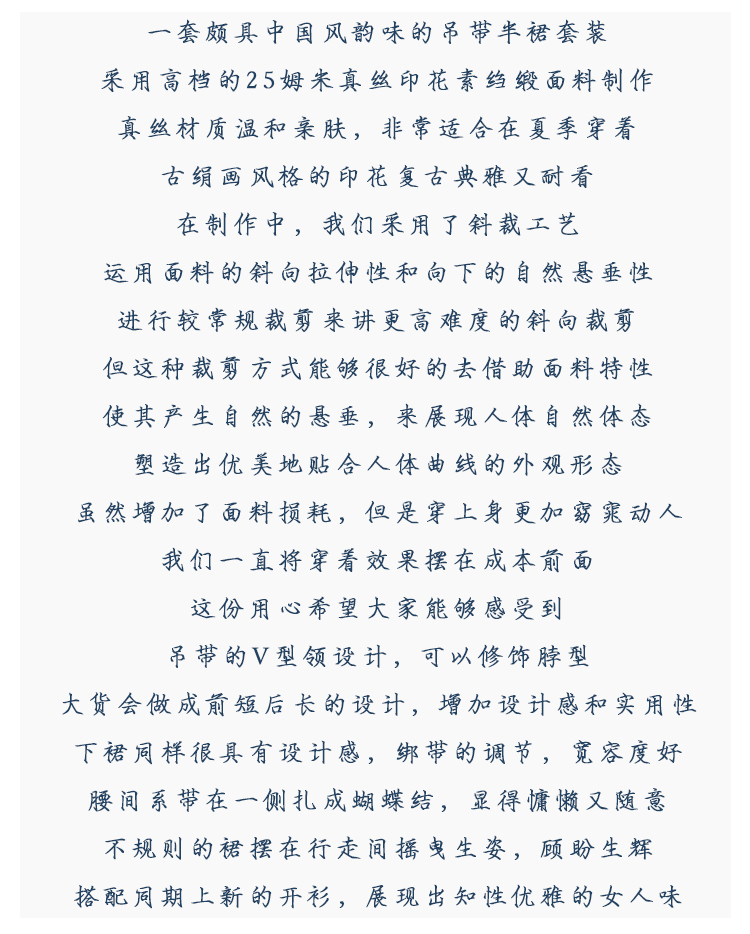 一套颇具中国风韵味的吊带半裙套装

采用高档的25姆米真丝印花素绉缎面料制作

真丝材质温和亲肤，非常适合在夏季穿着

古绢画风格的印花复古典雅又耐看

在制作中，我们采用了斜裁工艺

运用面料的斜向拉伸性和向下的自然悬垂性

进行较常规裁剪来讲更高难度的斜向裁剪

但这种裁剪方式能够很好的去借助面料特性

使其产生自然的悬垂，来展现人体自然体态

塑造出优美地贴合人体曲线的外观形态

虽然增加了面料损耗，但是穿上身更加窈窕动人

我们一直将穿着效果摆在成本前面

这份用心希望大家能够感受到

吊带的V型领设计，可以修饰脖型

大货会做成前短后长的设计，增加设计感和实用性

下裙同样很具有设计感，绑带的调节，宽容度好

腰间系带在一侧扎成蝴蝶结，显得慵懒又随意

不规则的裙摆在行走间摇曳生姿，顾盼生辉

搭配同期上新的开衫，展现出知性优雅的女人味